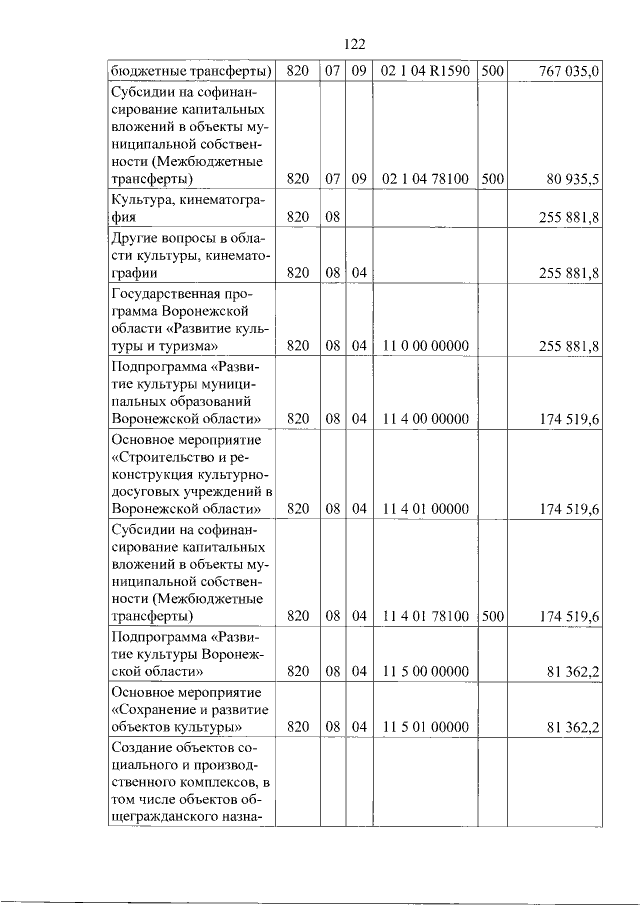 122

| бюджетные трансферты) | 820 | 07 | 09 | 02 1 04 R1590 | 500 | 767 035,0 |
|---|---|---|---|---|---|---|
| Субсидии на софинансирование капитальных вложений в объекты муниципальной собственности (Межбюджетные трансферты) | 820 | 07 | 09 | 02 1 04 78100 | 500 | 80 935,5 |
| Культура, кинематография | 820 | 08 | | | | 255 881,8 |
| Другие вопросы в области культуры, кинематографии | 820 | 08 | 04 | | | 255 881,8 |
| Государственная программа Воронежской области «Развитие культуры и туризма» | 820 | 08 | 04 | 11 0 00 00000 | | 255 881,8 |
| Подпрограмма «Развитие культуры муниципальных образований Воронежской области» | 820 | 08 | 04 | 11 4 00 00000 | | 174 519,6 |
| Основное мероприятие «Строительство и реконструкция культурно-досуговых учреждений в Воронежской области» | 820 | 08 | 04 | 11 4 01 00000 | | 174 519,6 |
| Субсидии на софинансирование капитальных вложений в объекты муниципальной собственности (Межбюджетные трансферты) | 820 | 08 | 04 | 11 4 01 78100 | 500 | 174 519,6 |
| Подпрограмма «Развитие культуры Воронежской области» | 820 | 08 | 04 | 11 5 00 00000 | | 81 362,2 |
| Основное мероприятие «Сохранение и развитие объектов культуры» | 820 | 08 | 04 | 11 5 01 00000 | | 81 362,2 |
| Создание объектов социального и производственного комплексов, в том числе объектов общегражданского назна- | | | | | | |